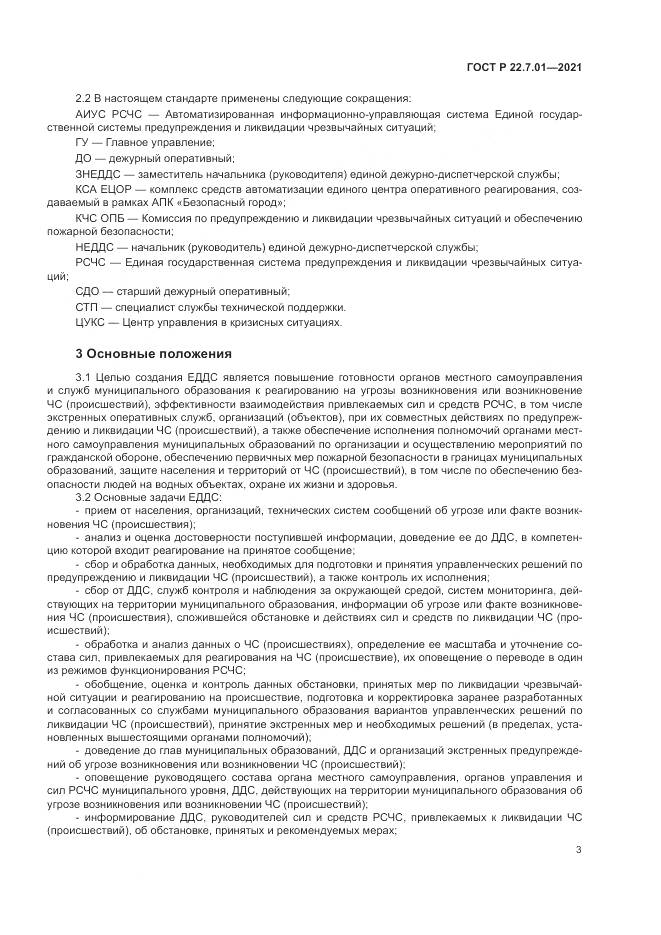 ГОСТ Р 22.7.01—2021

2.2 В настоящем стандарте применены следующие сокращения:

АИУС РСЧС — Автоматизированная информационно-управляющая система Единой государственной системы предупреждения и ликвидации чрезвычайных ситуаций;

ГУ — Главное управление;

ДО — дежурный оперативный;

ЗНЕДДС — заместитель начальника (руководителя) единой дежурно-диспетчерской службы;

КСА ЕЦОР — комплекс средств автоматизации единого центра оперативного реагирования, создаваемый в рамках АПК «Безопасный город»;

КЧС ОПБ — Комиссия по предупреждению и ликвидации чрезвычайных ситуаций и обеспечению пожарной безопасности;

НЕДДС — начальник (руководитель) единой дежурно-диспетчерской службы;

РСЧС — Единая государственная система предупреждения и ликвидации чрезвычайных ситуаций;

СДО — старший дежурный оперативный;

СТП — специалист службы технической поддержки.

ЦУКС — Центр управления в кризисных ситуациях.

3 Основные положения

3.1 Целью создания ЕДДС является повышение готовности органов местного самоуправления и служб муниципального образования к реагированию на угрозы возникновения или возникновение ЧС (происшествий), эффективности взаимодействия привлекаемых сил и средств РСЧС, в том числе экстренных оперативных служб, организаций (объектов), при их совместных действиях по предупреждению и ликвидации ЧС (происшествий), а также обеспечение исполнения полномочий органами местного самоуправления муниципальных образований по организации и осуществлению мероприятий по гражданской обороне, обеспечению первичных мер пожарной безопасности в границах муниципальных образований, защите населения и территорий от ЧС (происшествий), в том числе по обеспечению безопасности людей на водных объектах, охране их жизни и здоровья.

3.2 Основные задачи ЕДДС:

- прием от населения, организаций, технических систем сообщений об угрозе или факте возникновения ЧС (происшествия);

- анализ и оценка достоверности поступившей информации, доведение ее до ДДС, в компетенцию которой входит реагирование на принятое сообщение;

- сбор и обработка данных, необходимых для подготовки и принятия управленческих решений по предупреждению и ликвидации ЧС (происшествий), а также контроль их исполнения;

- сбор от ДДС, служб контроля и наблюдения за окружающей средой, систем мониторинга, действующих на территории муниципального образования, информации об угрозе или факте возникновения ЧС (происшествия), сложившейся обстановке и действиях сил и средств по ликвидации ЧС (происшествий);

- обработка и анализ данных о ЧС (происшествиях), определение ее масштаба и уточнение состава сил, привлекаемых для реагирования на ЧС (происшествие), их оповещение о переводе в один из режимов функционирования РСЧС;

- обобщение, оценка и контроль данных обстановки, принятых мер по ликвидации чрезвычайной ситуации и реагированию на происшествие, подготовка и корректировка заранее разработанных и согласованных со службами муниципального образования вариантов управленческих решений по ликвидации ЧС (происшествий), принятие экстренных мер и необходимых решений (в пределах, установленных вышестоящими органами полномочий);

- доведение до глав муниципальных образований, ДДС и организаций экстренных предупреждений об угрозе возникновения или возникновении ЧС (происшествий);

- оповещение руководящего состава органа местного самоуправления, органов управления и сил РСЧС муниципального уровня, ДДС, действующих на территории муниципального образования об угрозе возникновения или возникновении ЧС (происшествий);

- информирование ДДС, руководителей сил и средств РСЧС, привлекаемых к ликвидации ЧС (происшествий), об обстановке, принятых и рекомендуемых мерах;

3